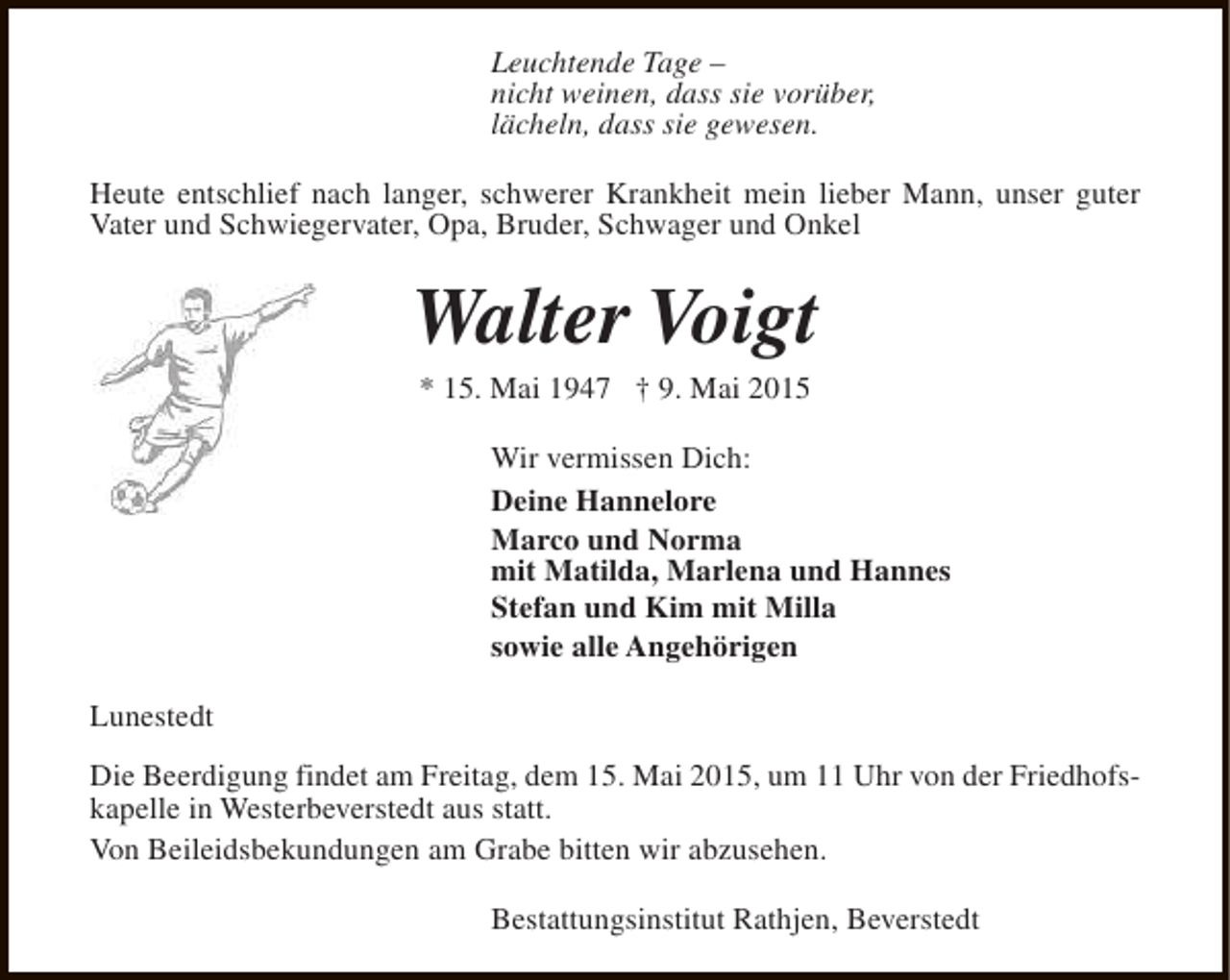 Leuchtende Tage –
nicht weinen, dass sie vorüber,
lächeln, dass sie gewesen.

Heute entschlief nach langer, schwerer Krankheit mein lieber Mann, unser guter Vater und Schwiegervater, Opa, Bruder, Schwager und Onkel

Walter Voigt

* 15. Mai 1947 † 9. Mai 2015

Wir vermissen Dich:

Deine Hannelore

Marco und Norma
mit Matilda, Marlena und Hannes

Stefan und Kim mit Milla

sowie alle Angehörigen

Lunestedt

Die Beerdigung findet am Freitag, dem 15. Mai 2015, um 11 Uhr von der Friedhofskapelle in Westerbeverstedt aus statt.

Von Beileidsbekundungen am Grabe bitten wir abzusehen.

Bestattungsinstitut Rathjen, Beverstedt